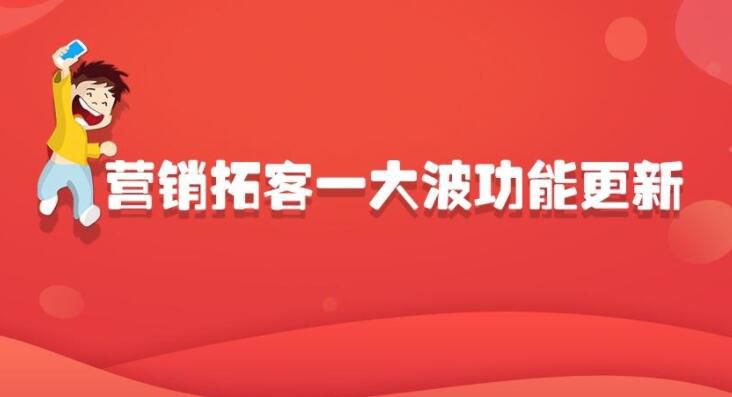 营销拓客一大波功能更新